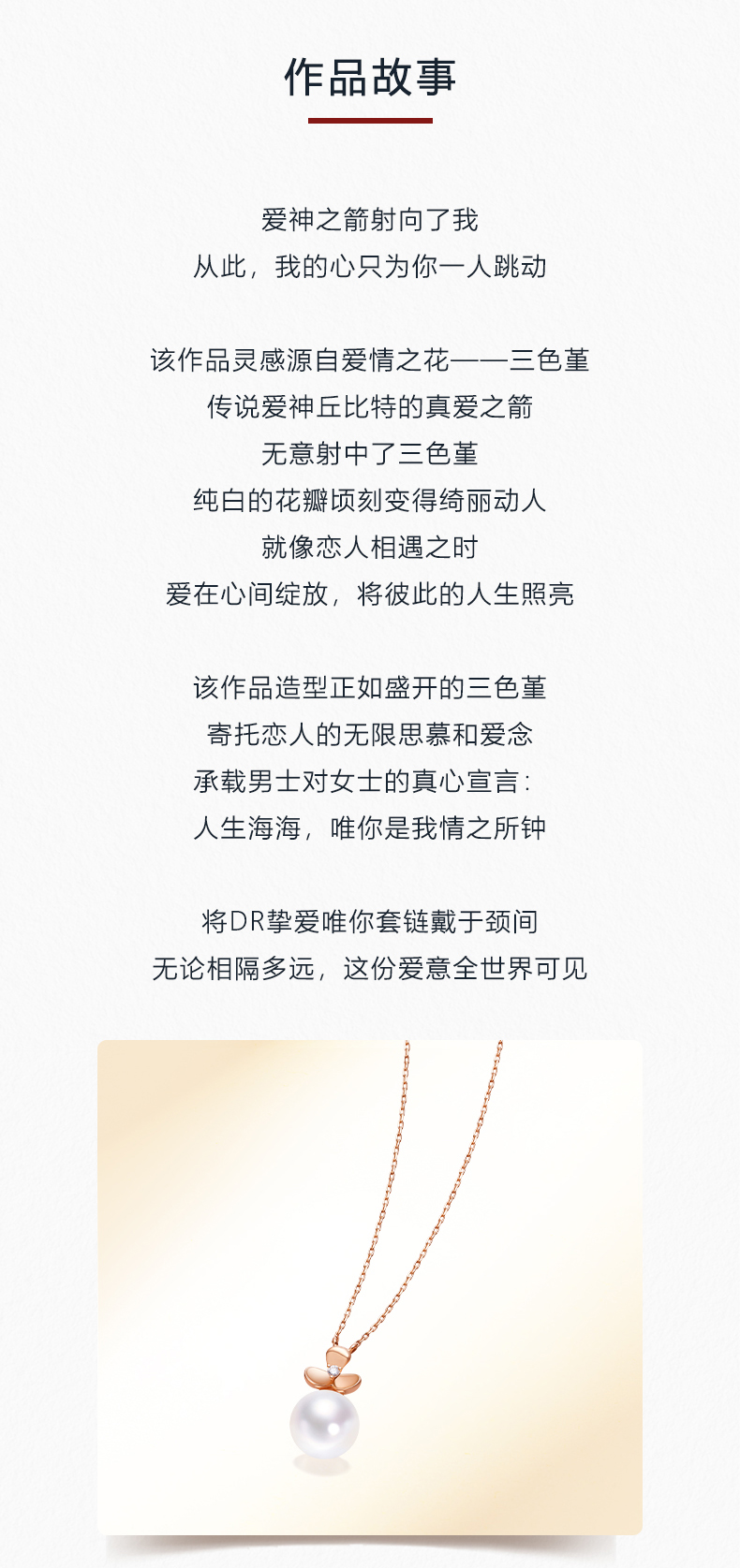 作品故事

爱神之箭射向了我
从此，我的心只为你一人跳动

该作品灵感源自爱情之花——三色堇
传说爱神丘比特的真爱之箭
无意射中了三色堇
纯白的花瓣顷刻变得绮丽动人
就像恋人相遇之时
爱在心间绽放，将彼此的人生照亮

该作品造型正如盛开的三色堇
寄托恋人的无限思慕和爱念
承载男士对女士的真心宣言：
人生海海，唯你是我情之所钟

将DR挚爱唯你套链戴于颈间
无论相隔多远，这份爱意全世界可见